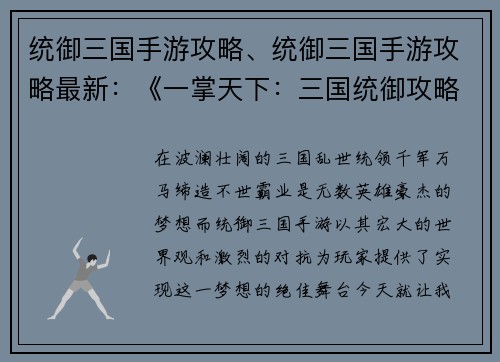 统御三国手游攻略、统御三国手游攻略最新：《一掌天下：三国统御攻略

在波澜壮阔的三国乱世统领千军万马缔造不世霸业是无数英雄豪杰的梦想而统御三国手游以其宏大的世界观和激烈的对抗为玩家提供了实现这一梦想的绝佳舞台今天就让我